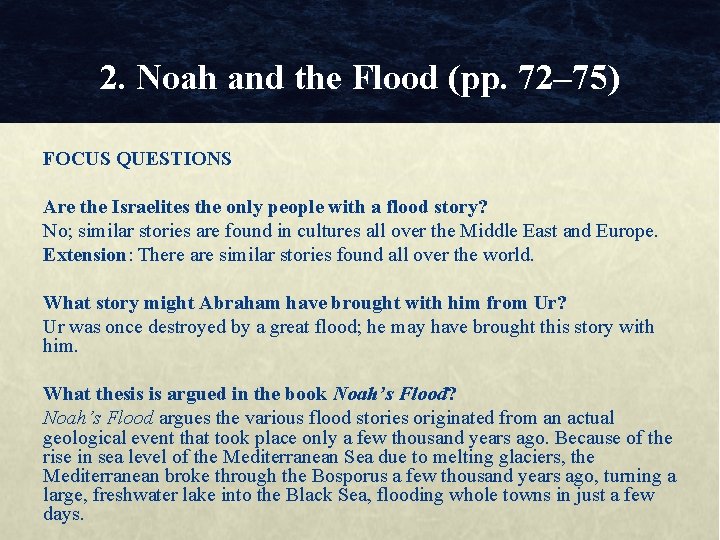 2. Noah and the Flood (pp. 72–75)

FOCUS QUESTIONS

Are the Israelites the only people with a flood story?
No; similar stories are found in cultures all over the Middle East and Europe.
Extension: There are similar stories found all over the world.

What story might Abraham have brought with him from Ur?
Ur was once destroyed by a great flood; he may have brought this story with him.

What thesis is argued in the book Noah's Flood?
Noah's Flood argues the various flood stories originated from an actual geological event that took place only a few thousand years ago. Because of the rise in sea level of the Mediterranean Sea due to melting glaciers, the Mediterranean broke through the Bosporus a few thousand years ago, turning a large, freshwater lake into the Black Sea, flooding whole towns in just a few days.